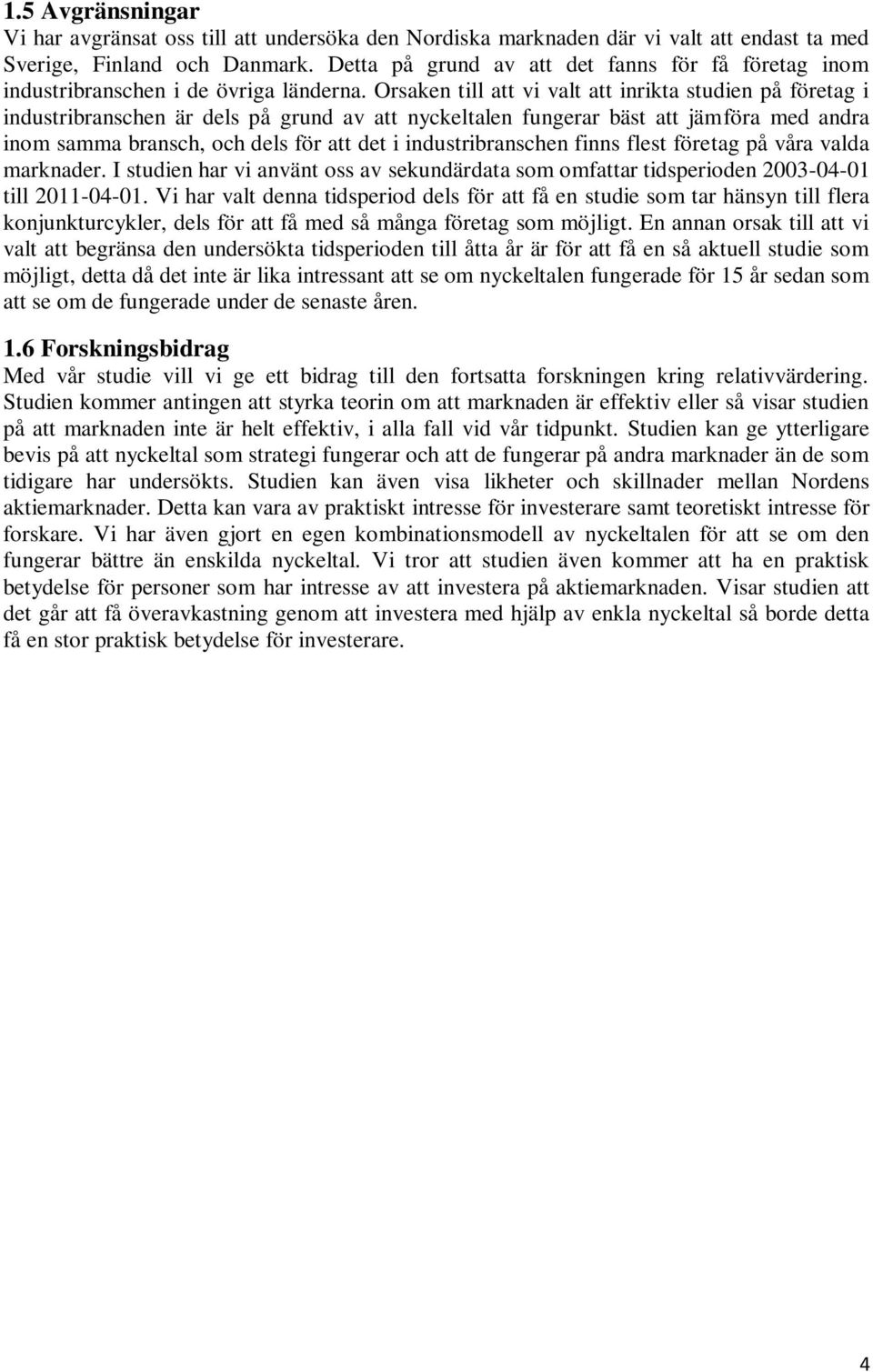 1.5 Avgränsningar
Vi har avgränsat oss till att undersöka den Nordiska marknaden där vi valt att endast ta med Sverige, Finland och Danmark. Detta på grund av att det fanns för få företag inom industribranschen i de övriga länderna. Orsaken till att vi valt att inrikta studien på företag i industribranschen är dels på grund av att nyckeltalen fungerar bäst att jämföra med andra inom samma bransch, och dels för att det i industribranschen finns flest företag på våra valda marknader. I studien har vi använt oss av sekundärdata som omfattar tidsperioden 2003-04-01 till 2011-04-01. Vi har valt denna tidsperiod dels för att få en studie som tar hänsyn till flera konjunkturcykler, dels för att få med så många företag som möjligt. En annan orsak till att vi valt att begränsa den undersökta tidsperioden till åtta år är för att få en så aktuell studie som möjligt, detta då det inte är lika intressant att se om nyckeltalen fungerade för 15 år sedan som att se om de fungerade under de senaste åren.

1.6 Forskningsbidrag
Med vår studie vill vi ge ett bidrag till den fortsatta forskningen kring relativvärdering. Studien kommer antingen att styrka teorin om att marknaden är effektiv eller så visar studien på att marknaden inte är helt effektiv, i alla fall vid vår tidpunkt. Studien kan ge ytterligare bevis på att nyckeltal som strategi fungerar och att de fungerar på andra marknader än de som tidigare har undersökts. Studien kan även visa likheter och skillnader mellan Nordens aktiemarknader. Detta kan vara av praktiskt intresse för investerare samt teoretiskt intresse för forskare. Vi har även gjort en egen kombinationsmodell av nyckeltalen för att se om den fungerar bättre än enskilda nyckeltal. Vi tror att studien även kommer att ha en praktisk betydelse för personer som har intresse av att investera på aktiemarknaden. Visar studien att det går att få överavkastning genom att investera med hjälp av enkla nyckeltal så borde detta få en stor praktisk betydelse för investerare.

4